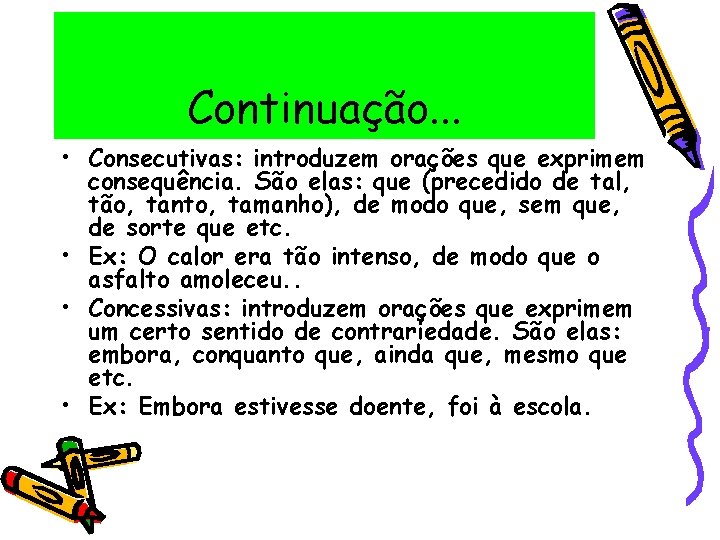 Continuação...

• Consecutivas: introduzem orações que exprimem consequência. São elas: que (precedido de tal, tão, tanto, tamanho), de modo que, sem que, de sorte que etc.

• Ex: O calor era tão intenso, de modo que o asfalto amoleceu..

• Concessivas: introduzem orações que exprimem um certo sentido de contrariedade. São elas: embora, conquanto que, ainda que, mesmo que etc.

• Ex: Embora estivesse doente, foi à escola.